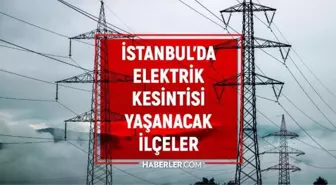 İSTANBUL'DA ELEKTRİK KESİNTİSİ YAŞANACAK İLÇELER

HABERLER.COM